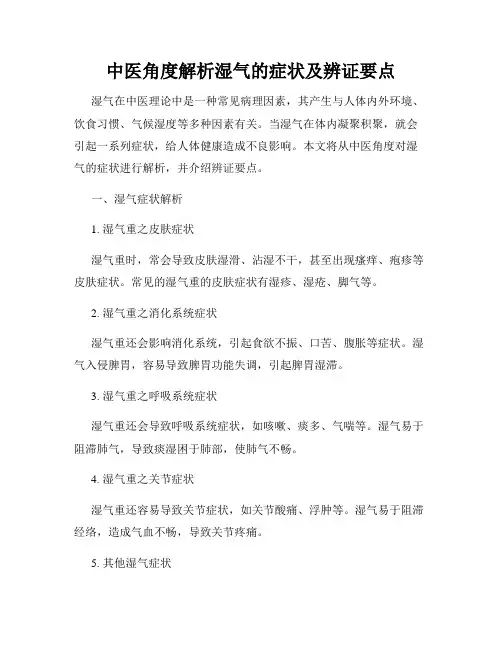 中医角度解析湿气的症状及辨证要点

湿气在中医理论中是一种常见病理因素，其产生与人体内外环境、饮食习惯、气候湿度等多种因素有关。当湿气在体内凝聚积聚，就会引起一系列症状，给人体健康造成不良影响。本文将从中医角度对湿气的症状进行解析，并介绍辨证要点。

一、湿气症状解析

1. 湿气重之皮肤症状

湿气重时，常会导致皮肤湿滑、沾湿不干，甚至出现瘙痒、疱疹等皮肤症状。常见的湿气重的皮肤症状有湿疹、湿疮、脚气等。

2. 湿气重之消化系统症状

湿气重还会影响消化系统，引起食欲不振、口苦、腹胀等症状。湿气入侵脾胃，容易导致脾胃功能失调，引起脾胃湿滞。

3. 湿气重之呼吸系统症状

湿气重还会导致呼吸系统症状，如咳嗽、痰多、气喘等。湿气易于阻滞肺气，导致痰湿困于肺部，使肺气不畅。

4. 湿气重之关节症状

湿气重还容易导致关节症状，如关节酸痛、浮肿等。湿气易于阻滞经络，造成气血不畅，导致关节疼痛。

5. 其他湿气症状